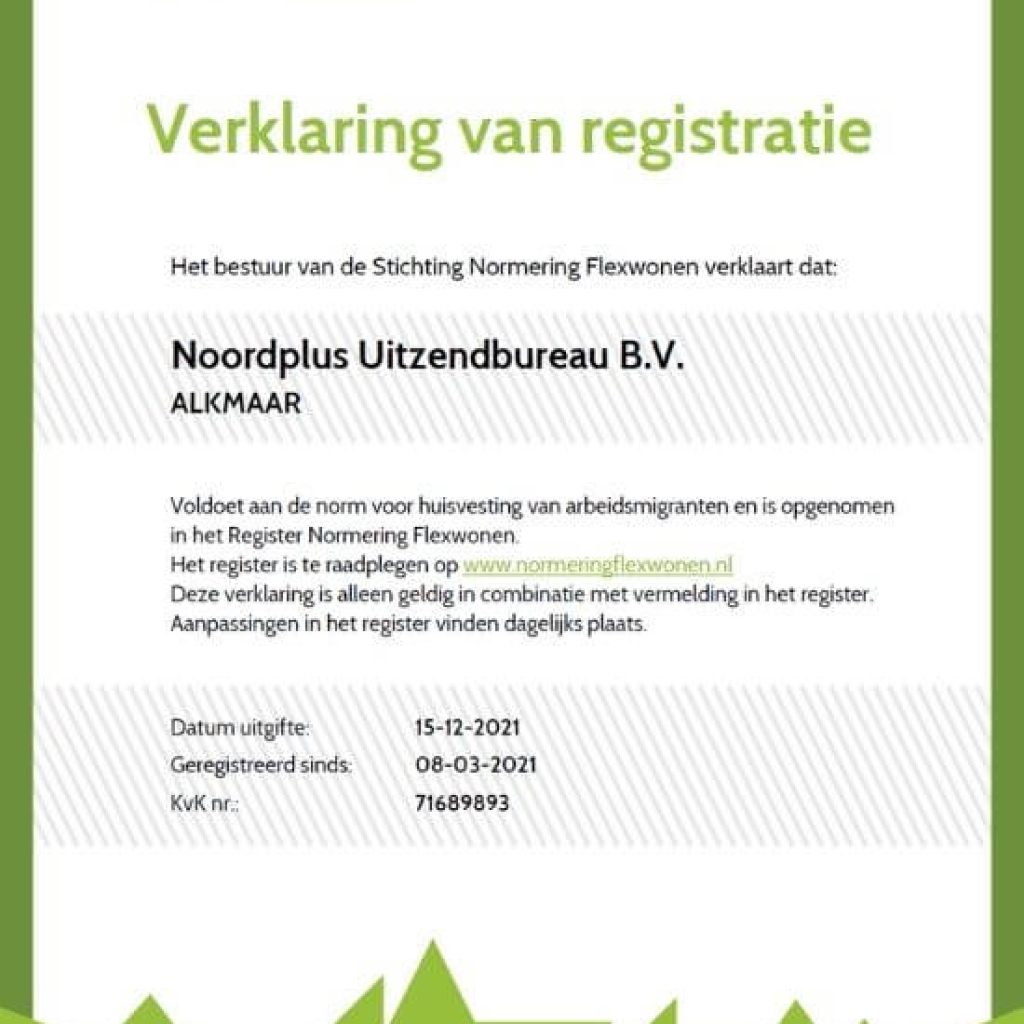 Verklaring van registratie

Het bestuur van de Stichting Normering Flexwonen verklaart dat:

Noordplus Uitzendbureau B.V.
ALKMAAR

Voldoet aan de norm voor huisvesting van arbeidsmigranten en is opgenomen in het Register Normering Flexwonen.
Het register is te raadplegen op www.normeringflexwonen.nl
Deze verklaring is alleen geldig in combinatie met vermelding in het register.
Aanpassingen in het register vinden dagelijks plaats.

Datum uitgifte: 15-12-2021
Geregistreerd sinds: 08-03-2021
KvK nr.: 71689893